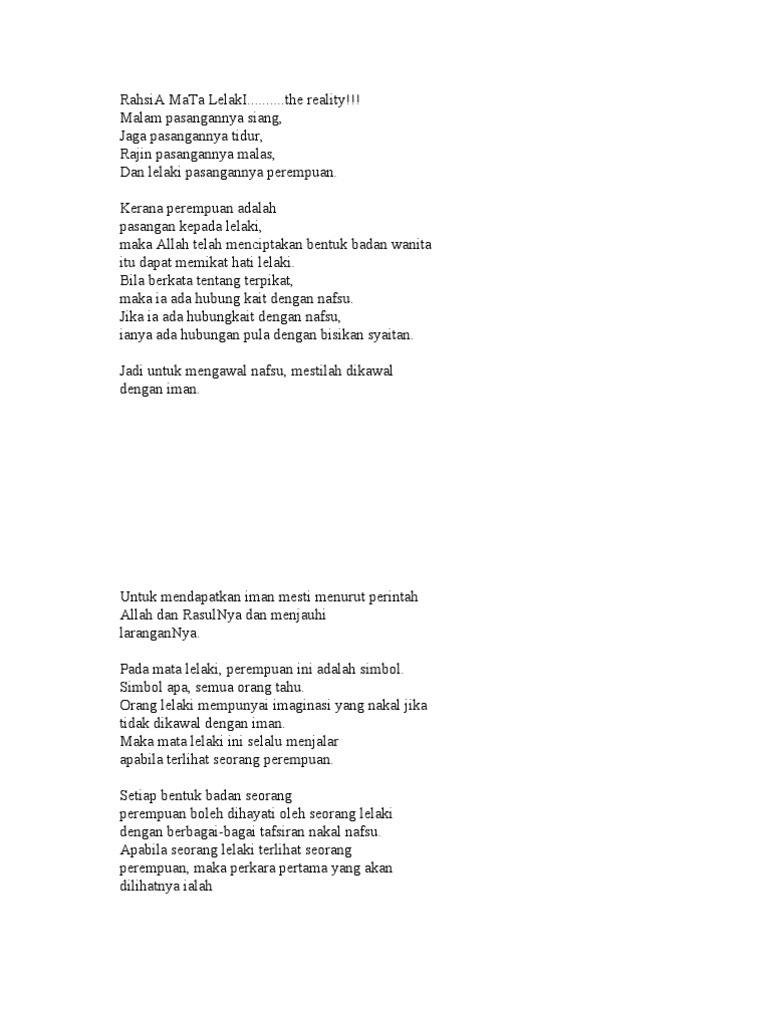 RahsiA MaTa LelakI..........the reality!!!
Malam pasangannya siang,
Jaga pasangannya tidur,
Rajin pasangannya malas,
Dan lelaki pasangannya perempuan.

Kerana perempuan adalah
pasangan kepada lelaki,
maka Allah telah menciptakan bentuk badan wanita itu dapat memikat hati lelaki.
Bila berkata tentang terpikat,
maka ia ada hubung kait dengan nafsu.
Jika ia ada hubungkait dengan nafsu,
ianya ada hubungan pula dengan bisikan syaitan.

Jadi untuk mengawal nafsu, mestilah dikawal dengan iman.

Untuk mendapatkan iman mesti menurut perintah Allah dan RasulNya dan menjauhi laranganNya.

Pada mata lelaki, perempuan ini adalah simbol.
Simbol apa, semua orang tahu.
Orang lelaki mempunyai imaginasi yang nakal jika tidak dikawal dengan iman.
Maka mata lelaki ini selalu menjalar
apabila terlihat seorang perempuan.

Setiap bentuk badan seorang
perempuan boleh dihayati oleh seorang lelaki
dengan berbagai-bagai tafsiran nakal nafsu.
Apabila seorang lelaki terlihat seorang
perempuan, maka perkara pertama yang akan
dilihatnya ialah